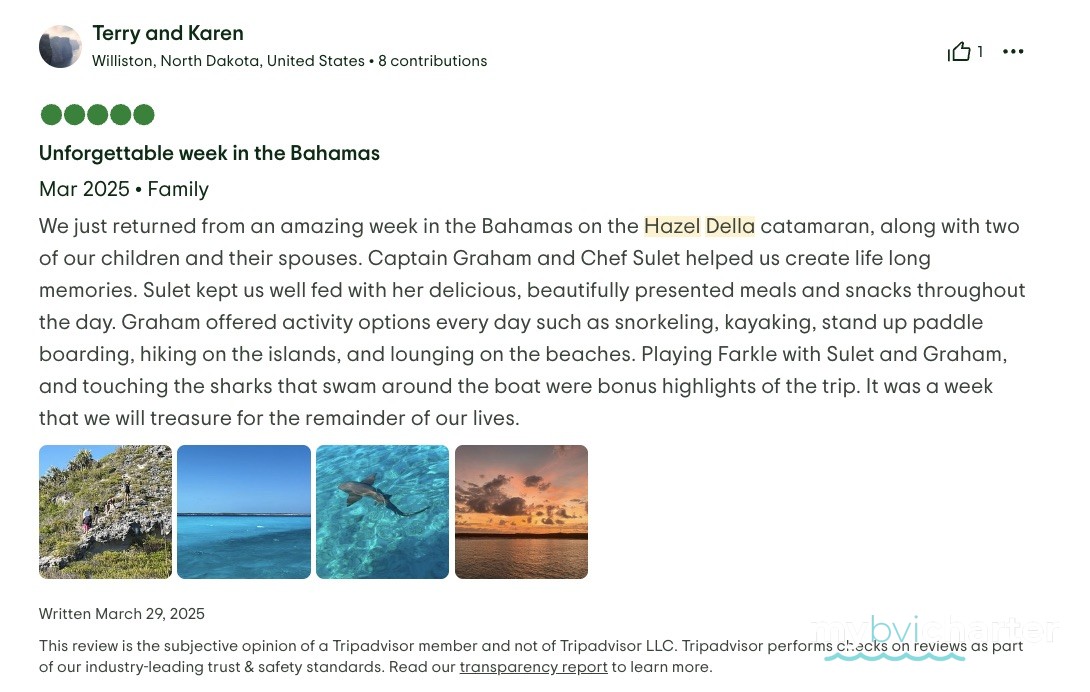 Terry and Karen
Williston, North Dakota, United States • 8 contributions

1

Unforgettable week in the Bahamas

Mar 2025 • Family

We just returned from an amazing week in the Bahamas on the Hazel Della catamaran, along with two of our children and their spouses. Captain Graham and Chef Sulet helped us create life long memories. Sulet kept us well fed with her delicious, beautifully presented meals and snacks throughout the day. Graham offered activity options every day such as snorkeling, kayaking, stand up paddle boarding, hiking on the islands, and lounging on the beaches. Playing Farkle with Sulet and Graham, and touching the sharks that swam around the boat were bonus highlights of the trip. It was a week that we will treasure for the remainder of our lives.

Written March 29, 2025

This review is the subjective opinion of a Tripadvisor member and not of Tripadvisor LLC. Tripadvisor performs checks on reviews as part of our industry-leading trust & safety standards. Read our transparency report to learn more.

mybvicharter